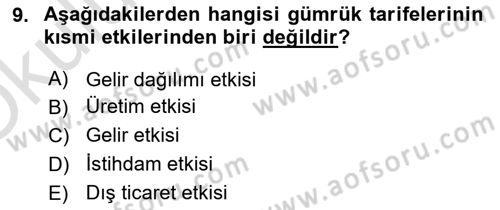 9. Aşağıdakilerden hangisi gümrük tarifelerinin kısmi etkilerinden biri değildir?

A) Gelir dağılımı etkisi
B) Üretim etkisi
C) Gelir etkisi
D) İstihdam etkisi
E) Dış ticaret etkisi

www.aofsoru.com
www.aofsoru.com
www.aofsoru.com
www.aofsoru.com